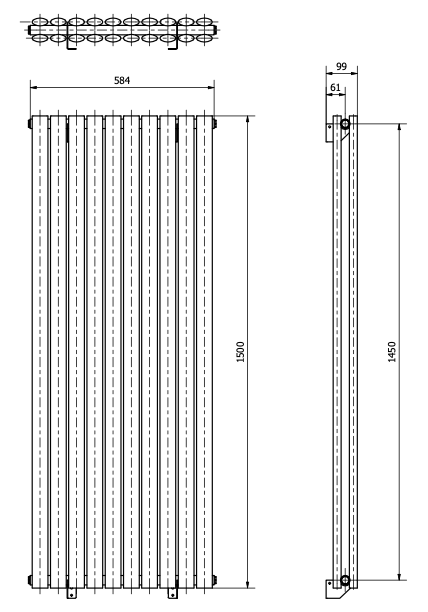 584

1500

99

61

1450